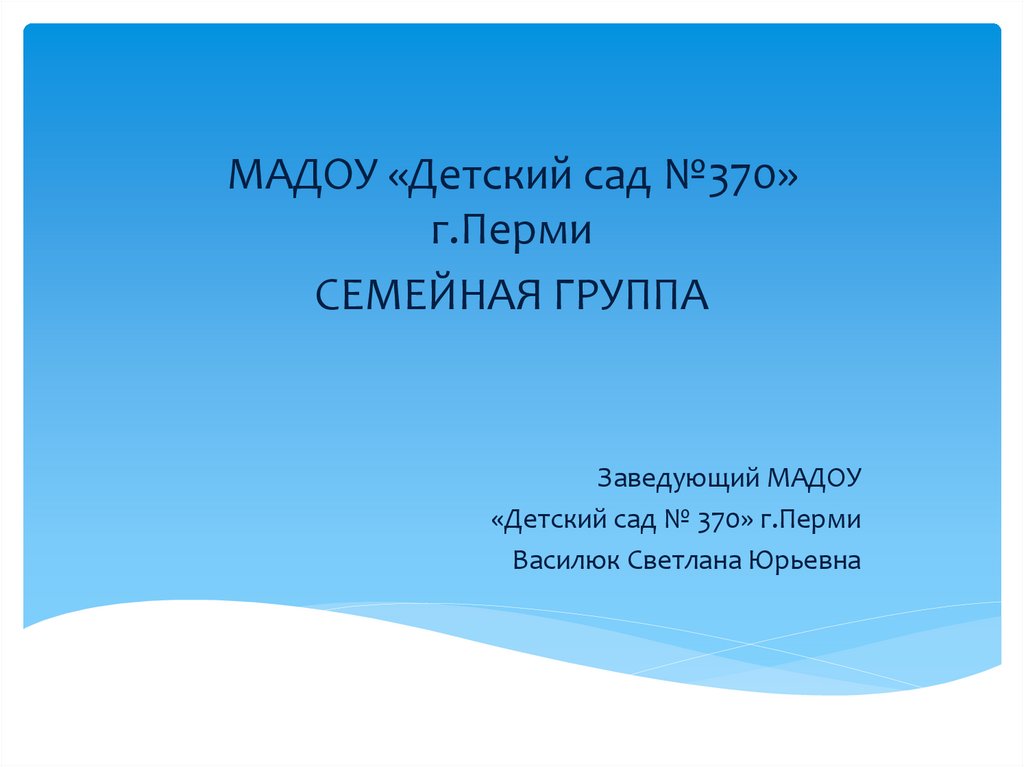 МАДОУ «Детский сад №370» г.Перми

СЕМЕЙНАЯ ГРУППА

Заведующий МАДОУ
«Детский сад № 370» г.Перми
Василюк Светлана Юрьевна